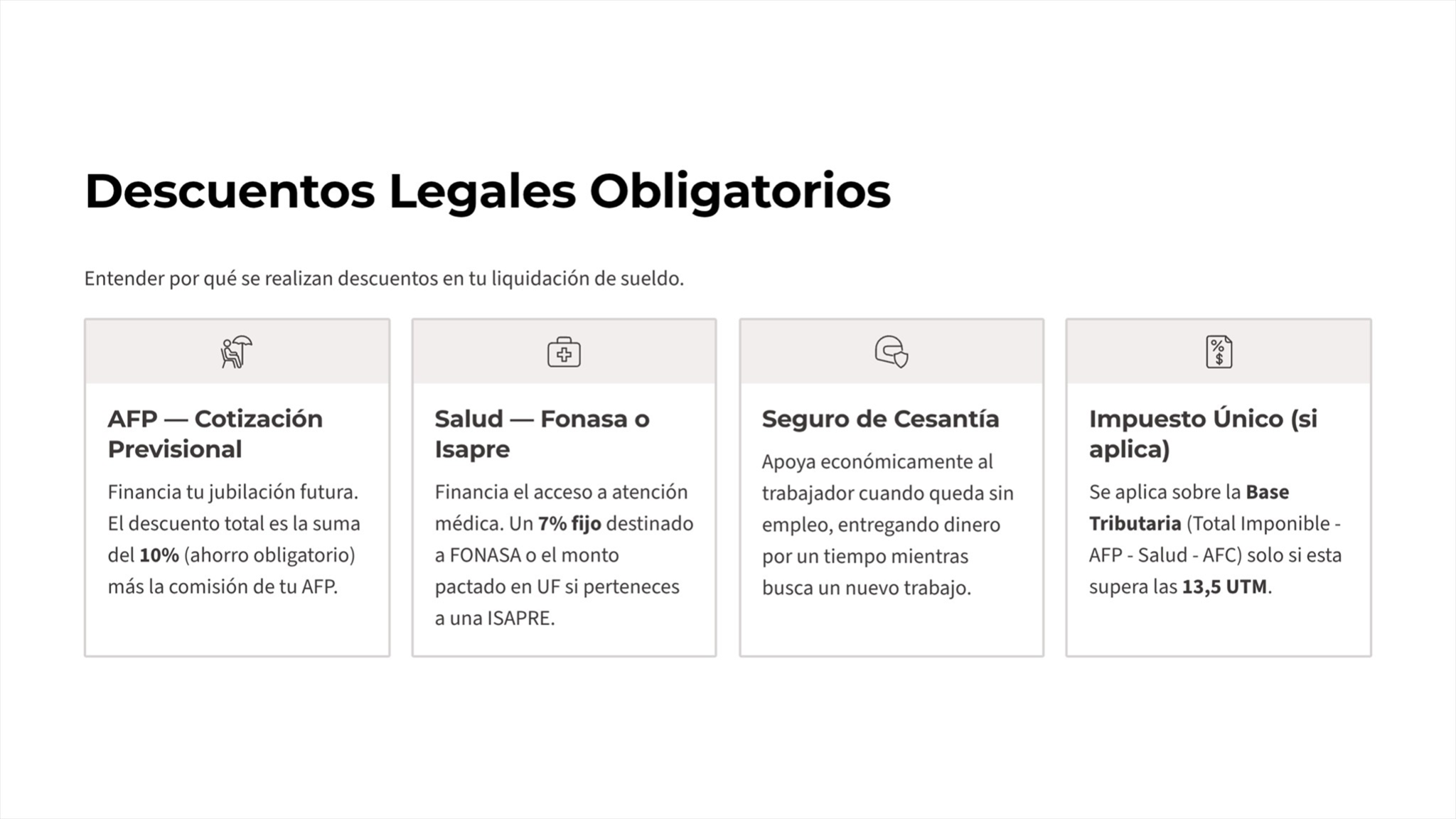 Descuentos Legales Obligatorios

Entender por qué se realizan descuentos en tu liquidación de sueldo.

AFP — Cotización Previsional

Financia tu jubilación futura. El descuento total es la suma del 10% (ahorro obligatorio) más la comisión de tu AFP.

Salud — Fonasa o Isapre

Financia el acceso a atención médica. Un 7% fijo destinado a FONASA o el monto pactado en UF si perteneces a una ISAPRE.

Seguro de Cesantía

Apoya económicamente al trabajador cuando queda sin empleo, entregando dinero por un tiempo mientras busca un nuevo trabajo.

Impuesto Único (si aplica)

Se aplica sobre la Base Tributaria (Total Imponible - AFP - Salud - AFC) solo si esta supera las 13,5 UTM.